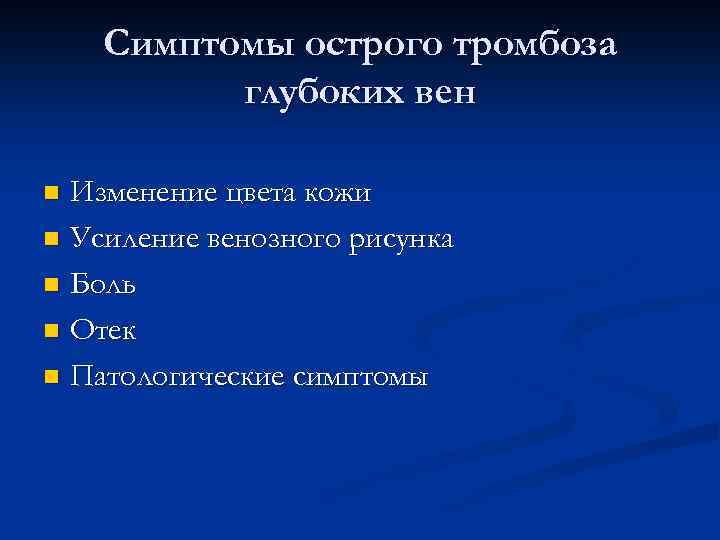 Симптомы острого тромбоза глубоких вен

- Изменение цвета кожи
- Усиление венозного рисунка
- Боль
- Отек
- Патологические симптомы